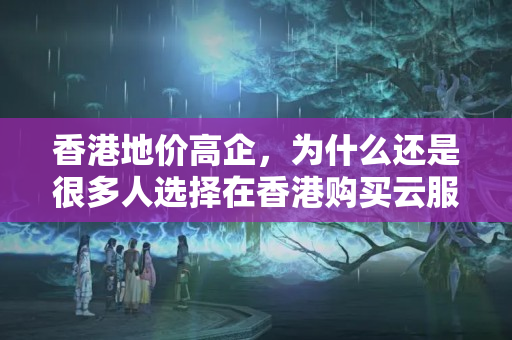 香港地价高企，为什么还是很多人选择在香港购买云服